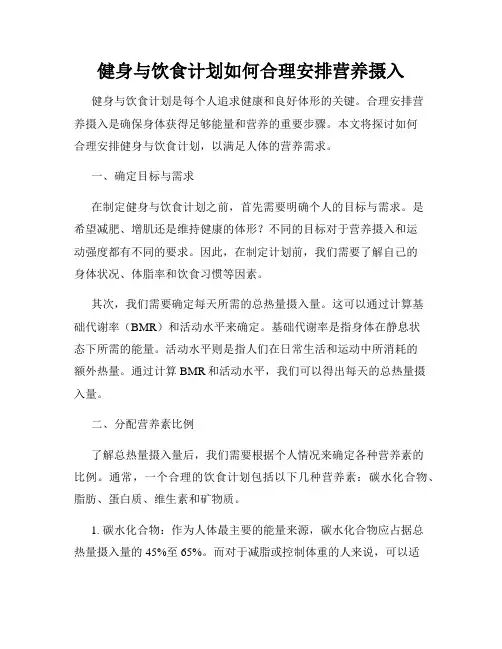 健身与饮食计划如何合理安排营养摄入

健身与饮食计划是每个人追求健康和良好体形的关键。合理安排营养摄入是确保身体获得足够能量和营养的重要步骤。本文将探讨如何合理安排健身与饮食计划，以满足人体的营养需求。

一、确定目标与需求

在制定健身与饮食计划之前，首先需要明确个人的目标与需求。是希望减肥、增肌还是维持健康的体形？不同的目标对于营养摄入和运动强度都有不同的要求。因此，在制定计划前，我们需要了解自己的身体状况、体脂率和饮食习惯等因素。

其次，我们需要确定每天所需的总热量摄入量。这可以通过计算基础代谢率（BMR）和活动水平来确定。基础代谢率是指身体在静息状态下所需的能量。活动水平则是指人们在日常生活和运动中所消耗的额外热量。通过计算 BMR 和活动水平，我们可以得出每天的总热量摄入量。

二、分配营养素比例

了解总热量摄入量后，我们需要根据个人情况来确定各种营养素的比例。通常，一个合理的饮食计划包括以下几种营养素：碳水化合物、脂肪、蛋白质、维生素和矿物质。

1. 碳水化合物：作为人体最主要的能量来源，碳水化合物应占据总热量摄入量的 45%至 65%。而对于减脂或控制体重的人来说，可以适